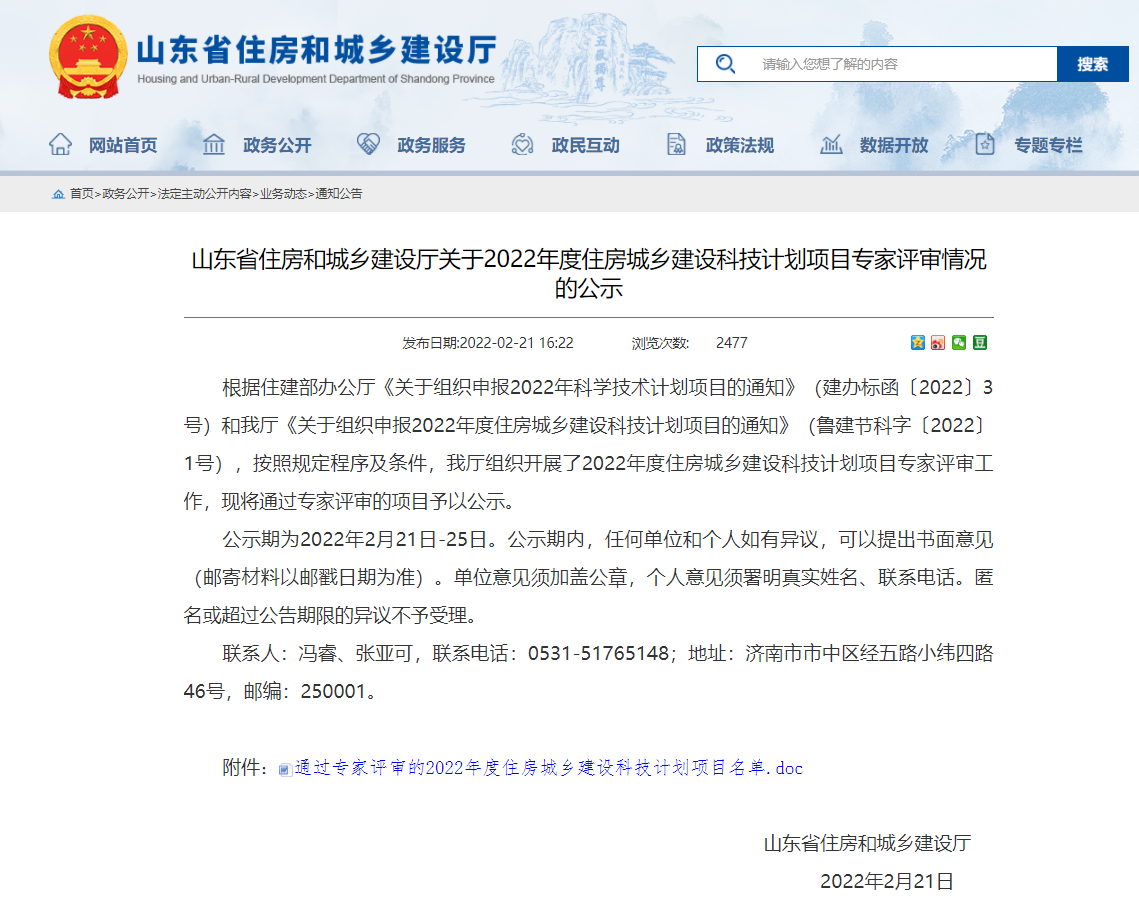 山东省住房和城乡建设厅
Housing and Urban-Rural Development Department of Shandong Province

请输入您想了解的内容
搜索

网站首页 政务公开 政务服务 政民互动 政策法规 数据开放 专题专栏

首页>政务公开>法定主动公开内容>业务动态>通知公告

山东省住房和城乡建设厅关于2022年度住房城乡建设科技计划项目专家评审情况的公示

发布日期:2022-02-21 16:22 浏览次数: 2477

根据住建部办公厅《关于组织申报2022年科学技术计划项目的通知》（建办标函〔2022〕3号）和我厅《关于组织申报2022年度住房城乡建设科技计划项目的通知》（鲁建节科字〔2022〕1号），按照规定程序及条件，我厅组织开展了2022年度住房城乡建设科技计划项目专家评审工作，现将通过专家评审的项目予以公示。

公示期为2022年2月21日-25日。公示期内，任何单位和个人如有异议，可以提出书面意见（邮寄材料以邮戳日期为准）。单位意见须加盖公章，个人意见须署明真实姓名、联系电话。匿名或超过公告期限的异议不予受理。

联系人：冯睿、张亚可，联系电话：0531-51765148；地址：济南市市中区经五路小纬四路46号，邮编：250001。

附件：通过专家评审的2022年度住房城乡建设科技计划项目名单.doc

山东省住房和城乡建设厅
2022年2月21日